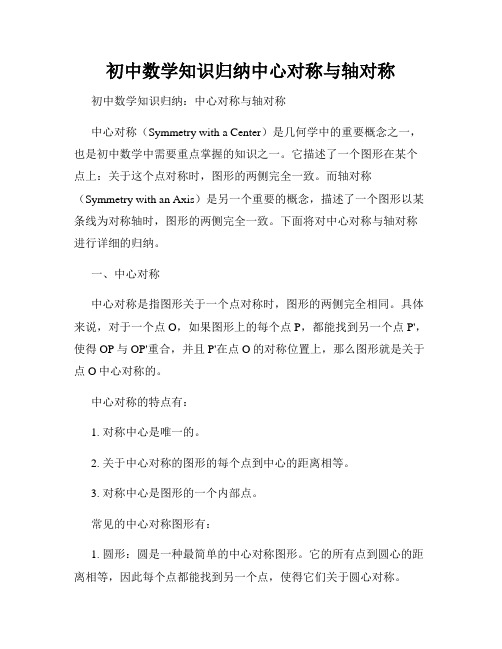 初中数学知识归纳中心对称与轴对称

初中数学知识归纳：中心对称与轴对称

中心对称（Symmetry with a Center）是几何学中的重要概念之一，也是初中数学中需要重点掌握的知识之一。它描述了一个图形在某个点上：关于这个点对称时，图形的两侧完全一致。而轴对称（Symmetry with an Axis）是另一个重要的概念，描述了一个图形以某条线为对称轴时，图形的两侧完全一致。下面将对中心对称与轴对称进行详细的归纳。

一、中心对称

中心对称是指图形关于一个点对称时，图形的两侧完全相同。具体来说，对于一个点 O，如果图形上的每个点 P，都能找到另一个点 P'，使得 OP 与 OP'重合，并且 P'在点 O 的对称位置上，那么图形就是关于点 O 中心对称的。

中心对称的特点有：

1. 对称中心是唯一的。

2. 关于中心对称的图形的每个点到中心的距离相等。

3. 对称中心是图形的一个内部点。

常见的中心对称图形有：

1. 圆形：圆是一种最简单的中心对称图形。它的所有点到圆心的距离相等，因此每个点都能找到另一个点，使得它们关于圆心对称。